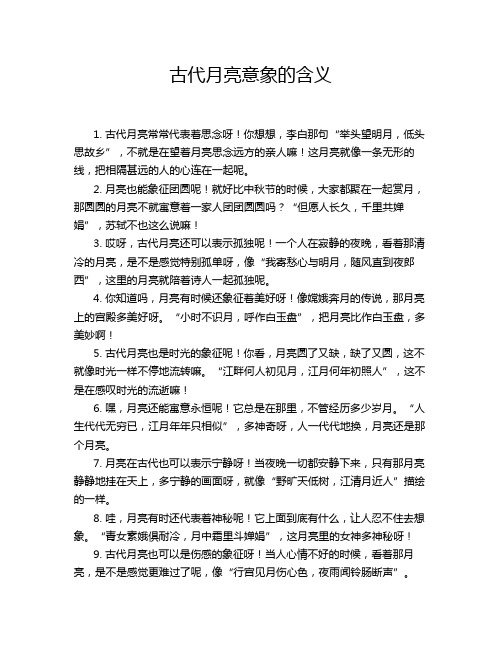 古代月亮意象的含义

1. 古代月亮常常代表着思念呀！你想想，李白那句“举头望明月，低头思故乡”，不就是在望着月亮思念远方的亲人嘛！这月亮就像一条无形的线，把相隔甚远的人的心连在一起呢。

2. 月亮也能象征团圆呢！就好比中秋节的时候，大家都聚在一起赏月，那圆圆的月亮不就寓意着一家人团团圆圆吗？“但愿人长久，千里共婵娟”，苏轼不也这么说嘛！

3. 哎呀，古代月亮还可以表示孤独呢！一个人在寂静的夜晚，看着那清冷的月亮，是不是感觉特别孤单呀，像“我寄愁心与明月，随风直到夜郎西”，这里的月亮就陪着诗人一起孤独呢。

4. 你知道吗，月亮有时候还象征着美好呀！像嫦娥奔月的传说，那月亮上的宫殿多美好呀。“小时不识月，呼作白玉盘”，把月亮比作白玉盘，多美妙啊！

5. 古代月亮也是时光的象征呢！你看，月亮圆了又缺，缺了又圆，这不就像时光一样不停地流转嘛。“江畔何人初见月，江月何年初照人”，这不是在感叹时光的流逝嘛！

6. 嘿，月亮还能寓意永恒呢！它总是在那里，不管经历多少岁月。“人生代代无穷已，江月年年只相似”，多神奇呀，人一代代地换，月亮还是那个月亮。

7. 月亮在古代也可以表示宁静呀！当夜晚一切都安静下来，只有那月亮静静地挂在天上，多宁静的画面呀，就像“野旷天低树，江清月近人”描绘的一样。

8. 哇，月亮有时还代表着神秘呢！它上面到底有什么，让人忍不住去想象。“青女素娥俱耐冷，月中霜里斗婵娟”，这月亮里的女神多神秘呀！

9. 古代月亮也可以是伤感的象征呀！当人心情不好的时候，看着那月亮，是不是感觉更难过了呢，像“行宫见月伤心色，夜雨闻铃肠断声”。